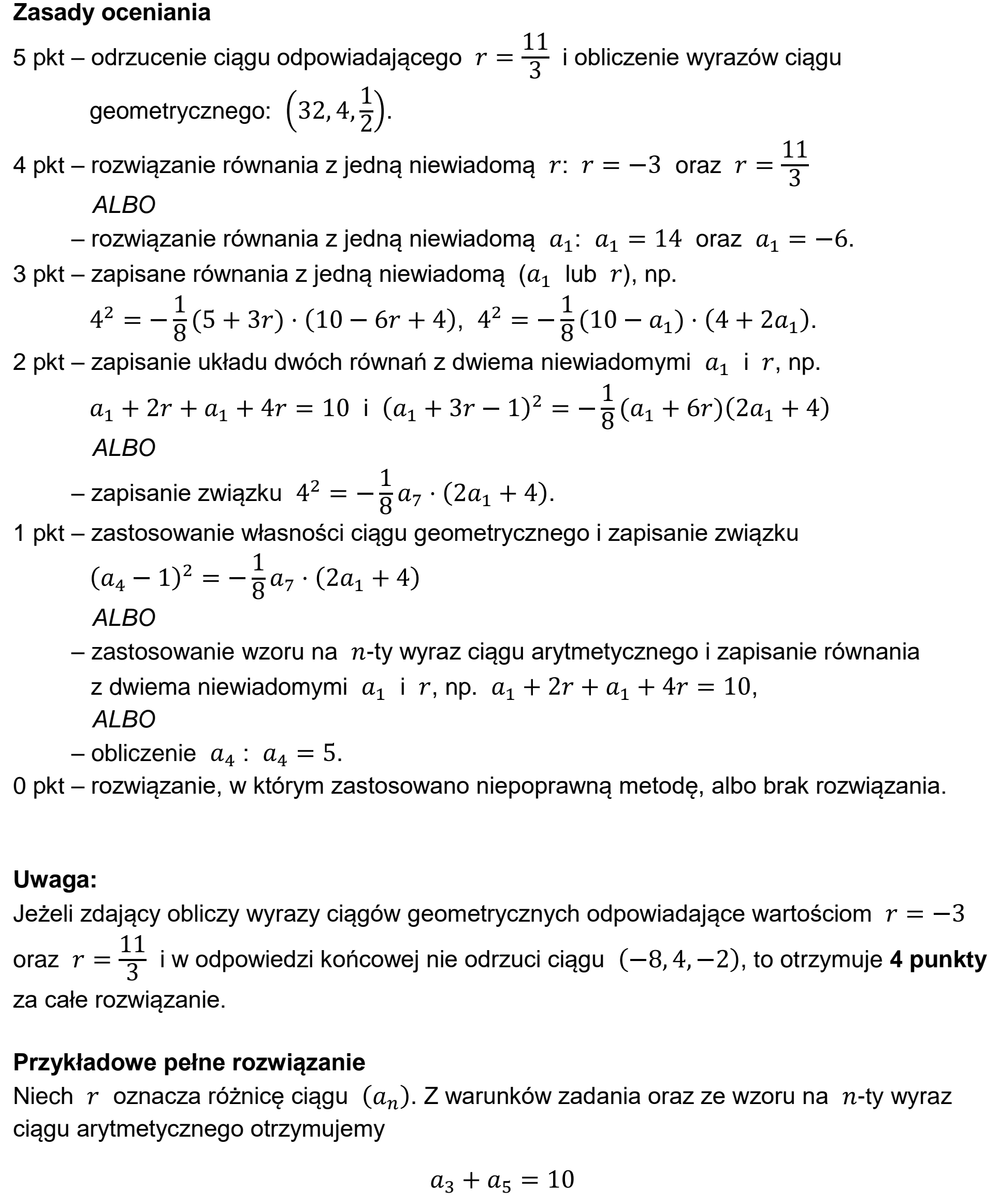 Zasady oceniania

5 pkt – odrzucenie ciągu odpowiadającego $r = \frac{11}{3}$ i obliczenie wyrazów ciągu geometrycznego: $\left(32, 4, \frac{1}{2}\right)$.

4 pkt – rozwiązanie równania z jedną niewiadomą $r$: $r = -3$ oraz $r = \frac{11}{3}$

ALBO

– rozwiązanie równania z jedną niewiadomą $a_1$: $a_1 = 14$ oraz $a_1 = -6$.

3 pkt – zapisane równania z jedną niewiadomą ($a_1$ lub $r$), np.

$4^2 = -\frac{1}{8}(5 + 3r) \cdot (10 - 6r + 4)$, $4^2 = -\frac{1}{8}(10 - a_1) \cdot (4 + 2a_1)$.

2 pkt – zapisanie układu dwóch równań z dwiema niewiadomymi $a_1$ i $r$, np.

$a_1 + 2r + a_1 + 4r = 10$ i $(a_1 + 3r - 1)^2 = -\frac{1}{8}(a_1 + 6r)(2a_1 + 4)$

ALBO

– zapisanie związku $4^2 = -\frac{1}{8}a_7 \cdot (2a_1 + 4)$.

1 pkt – zastosowanie własności ciągu geometrycznego i zapisanie związku

$(a_4 - 1)^2 = -\frac{1}{8}a_7 \cdot (2a_1 + 4)$

ALBO

– zastosowanie wzoru na $n$-ty wyraz ciągu arytmetycznego i zapisanie równania z dwiema niewiadomymi $a_1$ i $r$, np. $a_1 + 2r + a_1 + 4r = 10$,

ALBO

– obliczenie $a_4$ : $a_4 = 5$.

0 pkt – rozwiązanie, w którym zastosowano niepoprawną metodę, albo brak rozwiązania.

Uwaga:

Jeżeli zdający obliczy wyrazy ciągów geometrycznych odpowiadające wartościom $r = -3$ oraz $r = \frac{11}{3}$ i w odpowiedzi końcowej nie odrzuci ciągu $(-8, 4, -2)$, to otrzymuje 4 punkty za całe rozwiązanie.

Przykładowe pełne rozwiązanie

Niech $r$ oznacza różnicę ciągu $(a_n)$. Z warunków zadania oraz ze wzoru na $n$-ty wyraz ciągu arytmetycznego otrzymujemy

$a_3 + a_5 = 10$